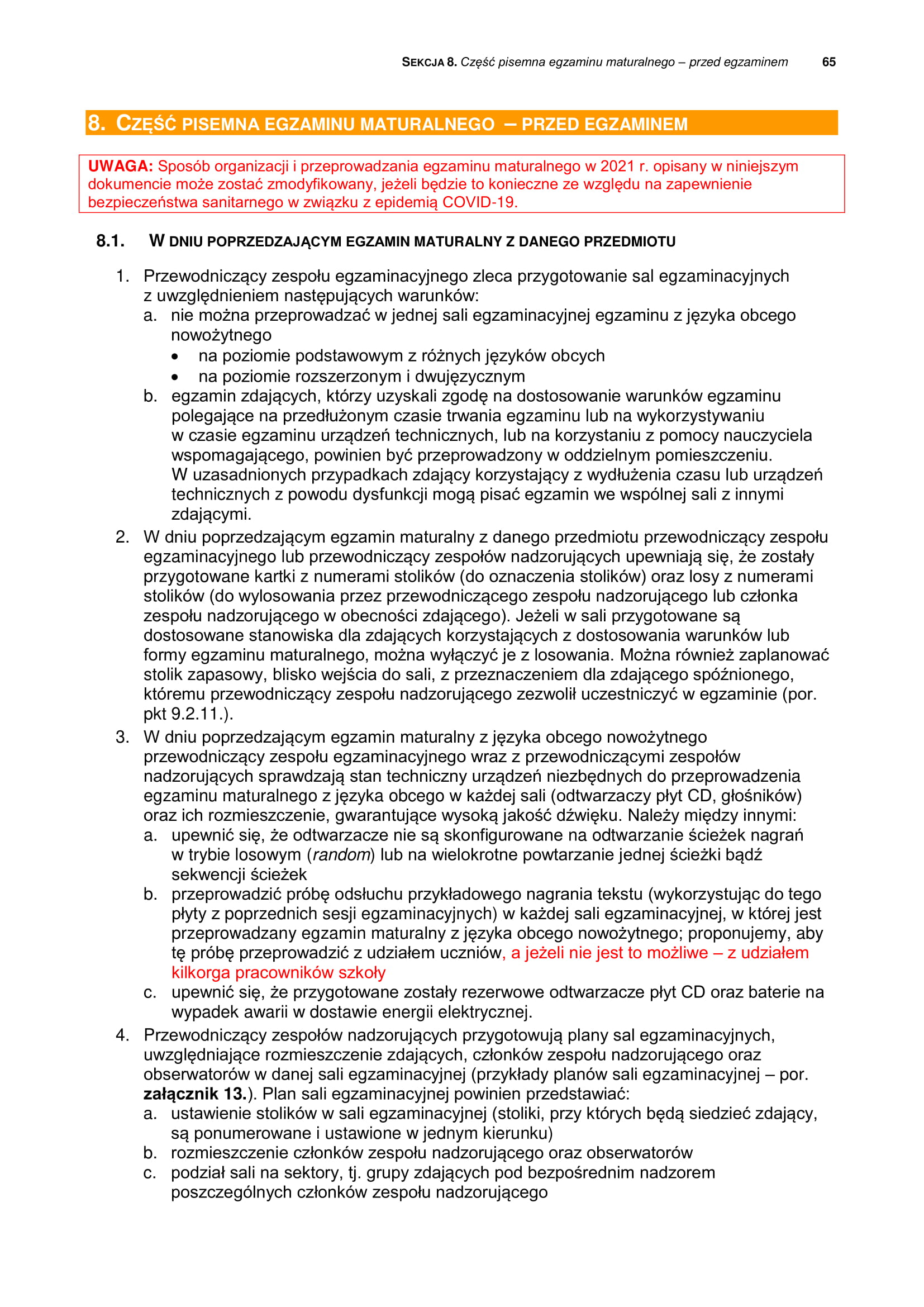 SEKCJA 8. Część pisemna egzaminu maturalnego – przed egzaminem 65

8. CZĘŚĆ PISEMNA EGZAMINU MATURALNEGO – PRZED EGZAMINEM

UWAGA: Sposób organizacji i przeprowadzania egzaminu maturalnego w 2021 r. opisany w niniejszym dokumencie może zostać zmodyfikowany, jeżeli będzie to konieczne ze względu na zapewnienie bezpieczeństwa sanitarnego w związku z epidemią COVID-19.

8.1. W DNIU POPRZEDZAJĄCYM EGZAMIN MATURALNY Z DANEGO PRZEDMIOTU

1. Przewodniczący zespołu egzaminacyjnego zleca przygotowanie sal egzaminacyjnych z uwzględnieniem następujących warunków:
a. nie można przeprowadzać w jednej sali egzaminacyjnej egzaminu z języka obcego nowożytnego
• na poziomie podstawowym z różnych języków obcych
• na poziomie rozszerzonym i dwujęzycznym
b. egzamin zdających, którzy uzyskali zgodę na dostosowanie warunków egzaminu polegające na przedłużonym czasie trwania egzaminu lub na wykorzystywaniu w czasie egzaminu urządzeń technicznych, lub na korzystaniu z pomocy nauczyciela wspomagającego, powinien być przeprowadzony w oddzielnym pomieszczeniu. W uzasadnionych przypadkach zdający korzystający z wydłużenia czasu lub urządzeń technicznych z powodu dysfunkcji mogą pisać egzamin we wspólnej sali z innymi zdającymi.
2. W dniu poprzedzającym egzamin maturalny z danego przedmiotu przewodniczący zespołu egzaminacyjnego lub przewodniczący zespołów nadzorujących upewniają się, że zostały przygotowane kartki z numerami stolików (do oznaczenia stolików) oraz losy z numerami stolików (do wylosowania przez przewodniczącego zespołu nadzorującego lub członka zespołu nadzorującego w obecności zdającego). Jeżeli w sali przygotowane są dostosowane stanowiska dla zdających korzystających z dostosowania warunków lub formy egzaminu maturalnego, można wyłączyć je z losowania. Można również zaplanować stolik zapasowy, blisko wejścia do sali, z przeznaczeniem dla zdającego spóźnionego, któremu przewodniczący zespołu nadzorującego zezwolił uczestniczyć w egzaminie (por. pkt 9.2.11.).
3. W dniu poprzedzającym egzamin maturalny z języka obcego nowożytnego przewodniczący zespołu egzaminacyjnego wraz z przewodniczącymi zespołów nadzorujących sprawdzają stan techniczny urządzeń niezbędnych do przeprowadzenia egzaminu maturalnego z języka obcego w każdej sali (odtwarzaczy płyt CD, głośników) oraz ich rozmieszczenie, gwarantujące wysoką jakość dźwięku. Należy między innymi:
a. upewnić się, że odtwarzacze nie są skonfigurowane na odtwarzanie ścieżek nagrań w trybie losowym (random) lub na wielokrotne powtarzanie jednej ścieżki bądź sekwencji ścieżek
b. przeprowadzić próbę odsłuchu przykładowego nagrania tekstu (wykorzystując do tego płyty z poprzednich sesji egzaminacyjnych) w każdej sali egzaminacyjnej, w której jest przeprowadzany egzamin maturalny z języka obcego nowożytnego; proponujemy, aby tę próbę przeprowadzić z udziałem uczniów, a jeżeli nie jest to możliwe – z udziałem kilkorga pracowników szkoły
c. upewnić się, że przygotowane zostały rezerwowe odtwarzacze płyt CD oraz baterie na wypadek awarii w dostawie energii elektrycznej.
4. Przewodniczący zespołów nadzorujących przygotowują plany sal egzaminacyjnych, uwzględniające rozmieszczenie zdających, członków zespołu nadzorującego oraz obserwatorów w danej sali egzaminacyjnej (przykłady planów sali egzaminacyjnej – por. załącznik 13.). Plan sali egzaminacyjnej powinien przedstawiać:
a. ustawienie stolików w sali egzaminacyjnej (stoliki, przy których będą siedzieć zdający, są ponumerowane i ustawione w jednym kierunku)
b. rozmieszczenie członków zespołu nadzorującego oraz obserwatorów
c. podział sali na sektory, tj. grupy zdających pod bezpośrednim nadzorem poszczególnych członków zespołu nadzorującego